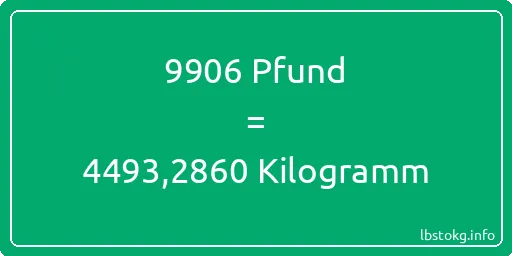 9906 Pfund
=
4493,2860 Kilogramm

lbstokg.info